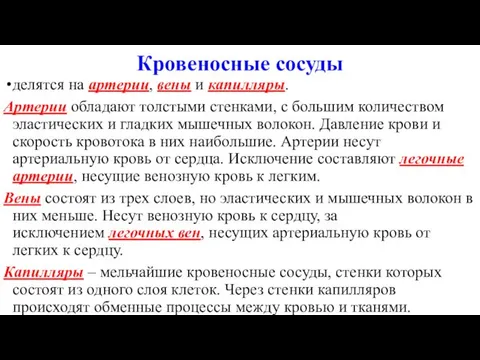 Кровеносные сосуды

•делятся на артерии, вены и капилляры.

Артерии обладают толстыми стенками, с большим количеством эластических и гладких мышечных волокон. Давление крови и скорость кровотока в них наибольшие. Артерии несут артериальную кровь от сердца. Исключение составляют легочные артерии, несущие венозную кровь к легким.

Вены состоят из трех слоев, но эластических и мышечных волокон в них меньше. Несут венозную кровь к сердцу, за исключением легочных вен, несущих артериальную кровь от легких к сердцу.

Капилляры – мельчайшие кровеносные сосуды, стенки которых состоят из одного слоя клеток. Через стенки капилляров происходят обменные процессы между кровью и тканями.